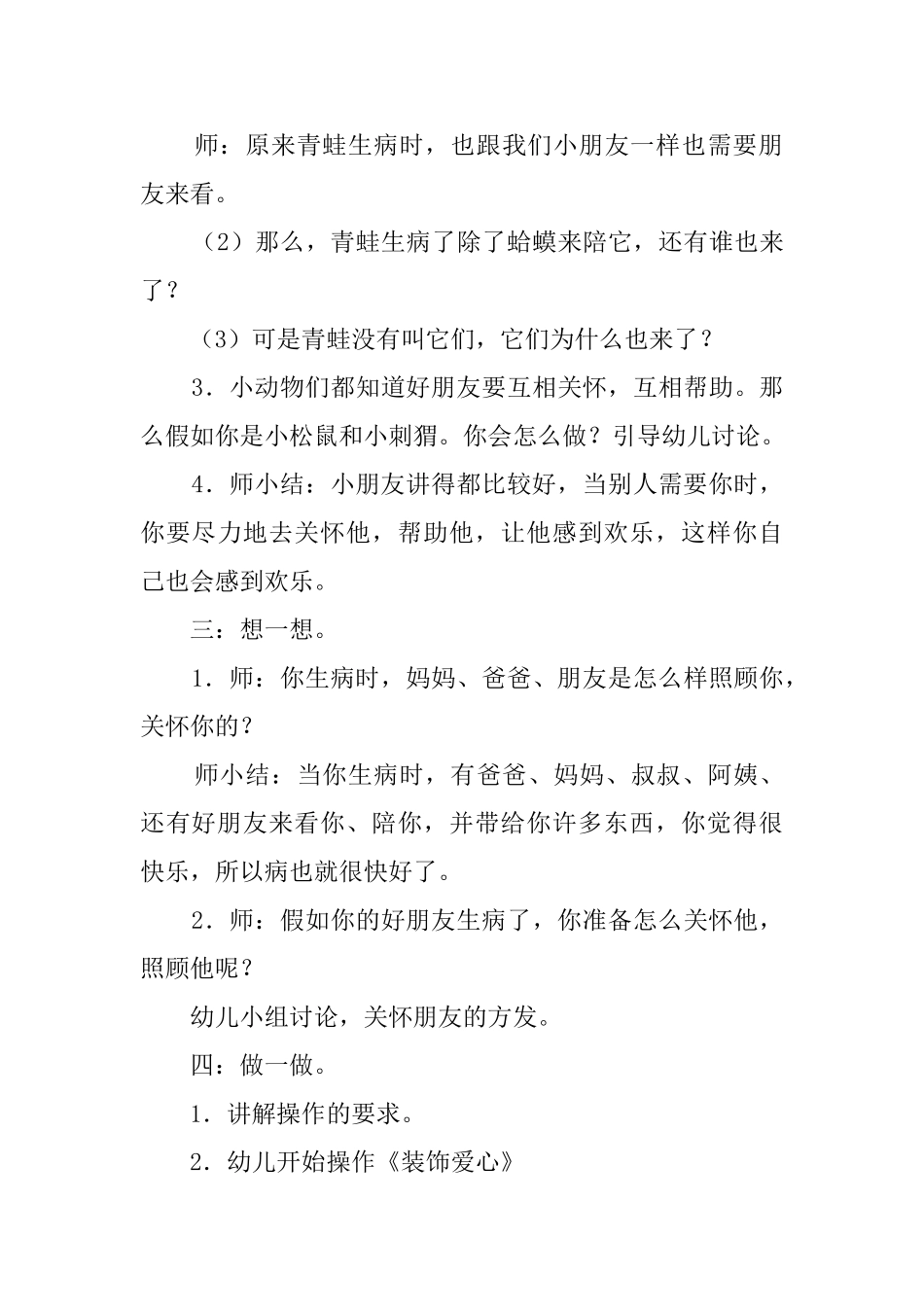 师：原来青蛙生病时，也跟我们小朋友一样也需要朋友来看。

（2）那么，青蛙生病了除了蛤蟆来陪它，还有谁也来了？

（3）可是青蛙没有叫它们，它们为什么也来了？

3．小动物们都知道好朋友要互相关怀，互相帮助。那么假如你是小松鼠和小刺猬。你会怎么做？引导幼儿讨论。

4．师小结：小朋友讲得都比较好，当别人需要你时，你要尽力地去关怀他，帮助他，让他感到欢乐，这样你自己也会感到欢乐。

三：想一想。

1．师：你生病时，妈妈、爸爸、朋友是怎么样照顾你，关怀你的？

师小结：当你生病时，有爸爸、妈妈、叔叔、阿姨、还有好朋友来看你、陪你，并带给你许多东西，你觉得很快乐，所以病也就很快好了。

2．师：假如你的好朋友生病了，你准备怎么关怀他，照顾他呢？

幼儿小组讨论，关怀朋友的方发。

四：做一做。

1．讲解操作的要求。

2．幼儿开始操作《装饰爱心》